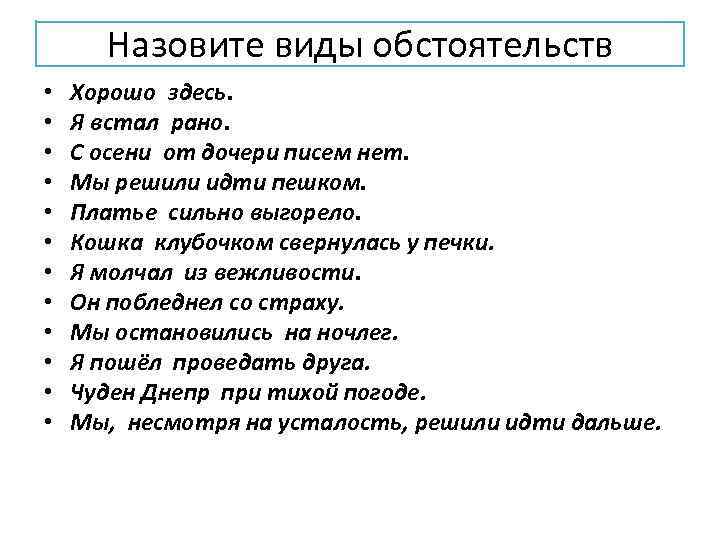 Назовите виды обстоятельств

• Хорошо здесь.
• Я встал рано.
• С осени от дочери писем нет.
• Мы решили идти пешком.
• Платье сильно выгорело.
• Кошка клубочком свернулась у печки.
• Я молчал из вежливости.
• Он побледнел со страху.
• Мы остановились на ночлег.
• Я пошёл проведать друга.
• Чуден Днепр при тихой погоде.
• Мы, несмотря на усталость, решили идти дальше.